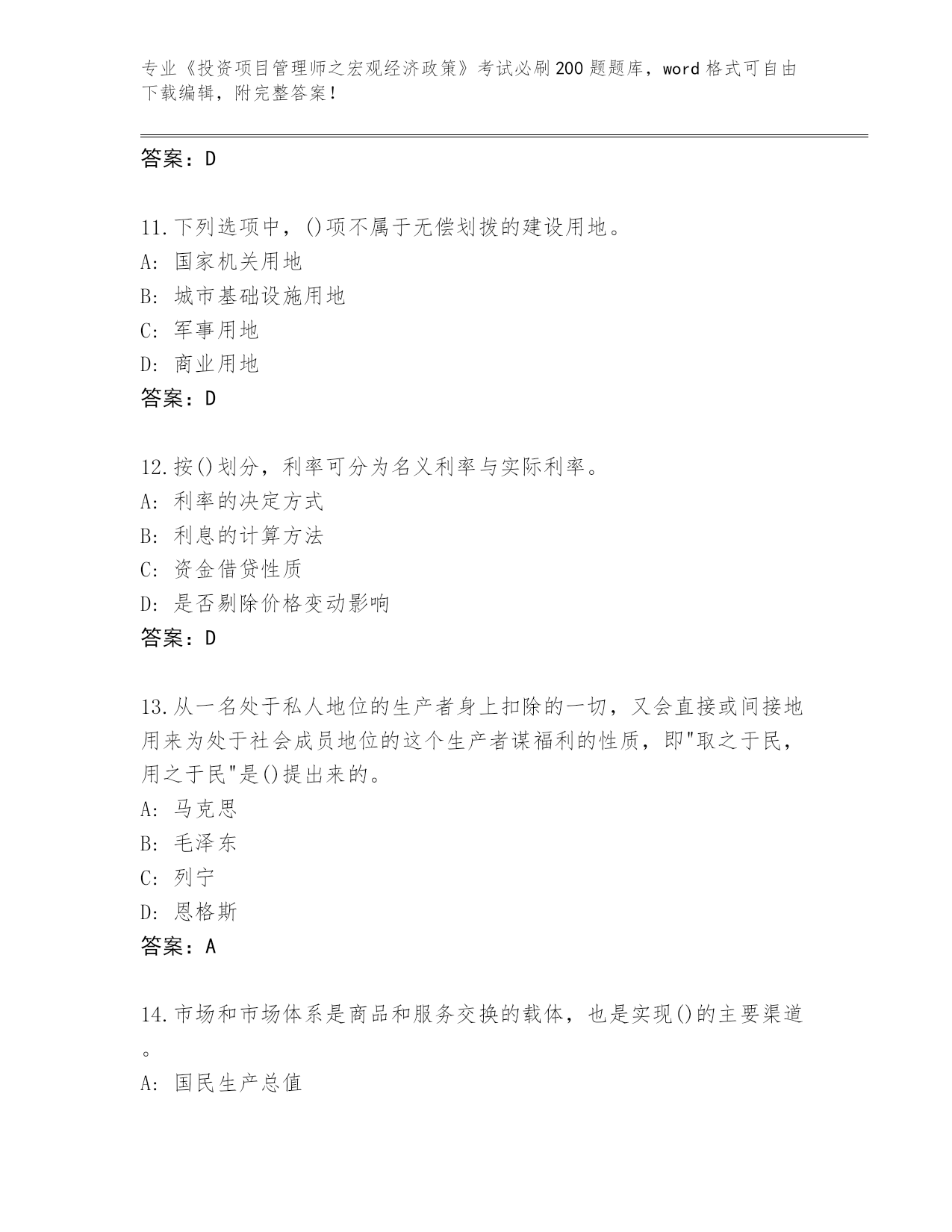 专业《投资项目管理师之宏观经济政策》考试必刷200题题库，word格式可自由下载编辑，附完整答案！

答案：D

11.下列选项中，()项不属于无偿划拨的建设用地。
A：国家机关用地
B：城市基础设施用地
C：军事用地
D：商业用地
答案：D

12.按()划分，利率可分为名义利率与实际利率。
A：利率的决定方式
B：利息的计算方法
C：资金借贷性质
D：是否剔除价格变动影响
答案：D

13.从一名处于私人地位的生产者身上扣除的一切，又会直接或间接地用来为处于社会成员地位的这个生产者谋福利的性质，即"取之于民，用之于民"是()提出来的。
A：马克思
B：毛泽东
C：列宁
D：恩格斯
答案：A

14.市场和市场体系是商品和服务交换的载体，也是实现()的主要渠道。
A：国民生产总值